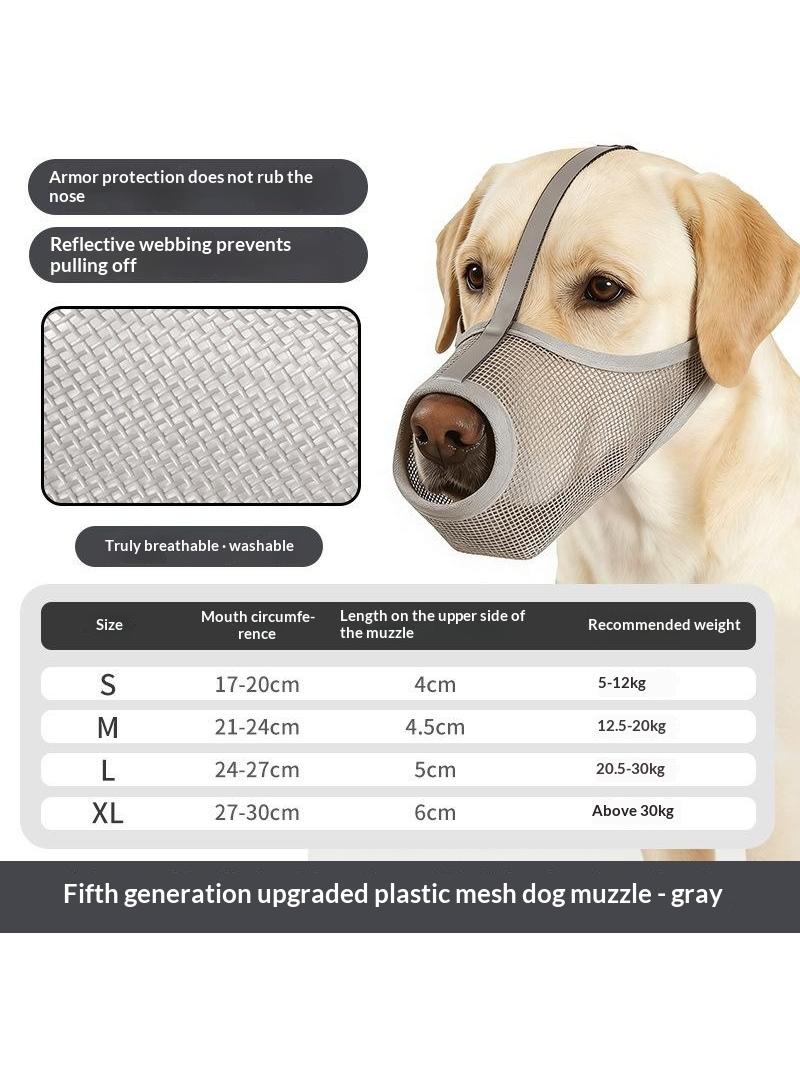 Armor protection does not rub the nose

Reflective webbing prevents pulling off

Truly breathable · washable

| Size | Mouth circumference | Length on the upper side of the muzzle | Recommended weight |
|---|---|---|---|
| S | 17-20cm | 4cm | 5-12kg |
| M | 21-24cm | 4.5cm | 12.5-20kg |
| L | 24-27cm | 5cm | 20.5-30kg |
| XL | 27-30cm | 6cm | Above 30kg |

Fifth generation upgraded plastic mesh dog muzzle - gray